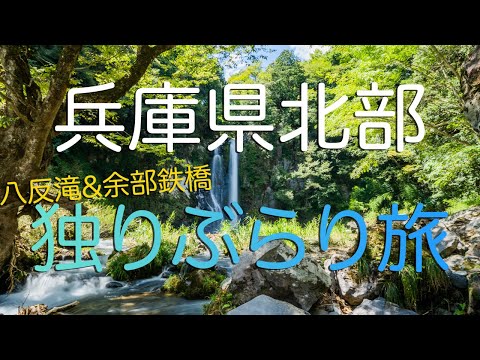 兵庫県北部

八反滝&余部鉄橋

独りぶらり旅